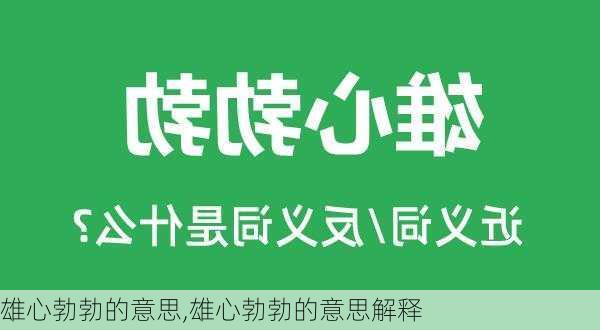 雄心勃勃

近义词/反义词是什么?

雄心勃勃的意思,雄心勃勃的意思解释